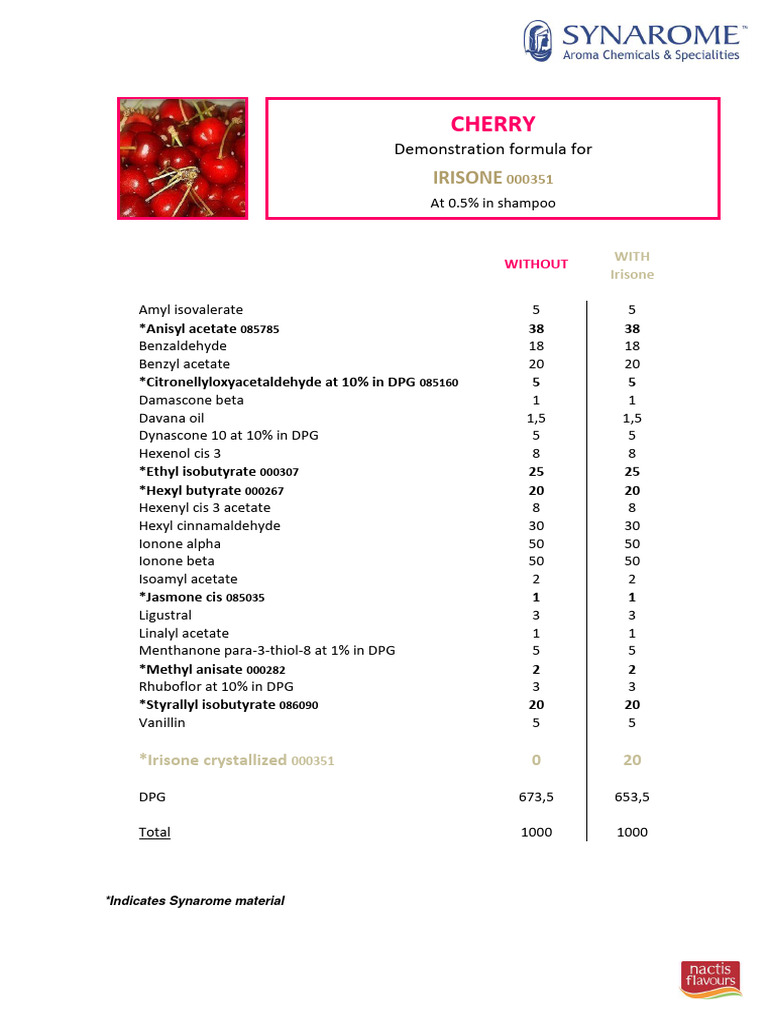 SYNAROME™
Aroma Chemicals & Specialities

CHERRY
Demonstration formula for
IRISONE 000351
At 0.5% in shampoo

| | WITHOUT | WITH Irisone |
|---|---|---|
| Amyl isovalerate | 5 | 5 |
| *Anisyl acetate 085785 | 38 | 38 |
| Benzaldehyde | 18 | 18 |
| Benzyl acetate | 20 | 20 |
| *Citronellyloxyacetaldehyde at 10% in DPG 085160 | 5 | 5 |
| Damascone beta | 1 | 1 |
| Davana oil | 1,5 | 1,5 |
| Dynascone 10 at 10% in DPG | 5 | 5 |
| Hexenol cis 3 | 8 | 8 |
| *Ethyl isobutyrate 000307 | 25 | 25 |
| *Hexyl butyrate 000267 | 20 | 20 |
| Hexenyl cis 3 acetate | 8 | 8 |
| Hexyl cinnamaldehyde | 30 | 30 |
| Ionone alpha | 50 | 50 |
| Ionone beta | 50 | 50 |
| Isoamyl acetate | 2 | 2 |
| *Jasmone cis 085035 | 1 | 1 |
| Ligustral | 3 | 3 |
| Linalyl acetate | 1 | 1 |
| Menthanone para-3-thiol-8 at 1% in DPG | 5 | 5 |
| *Methyl anisate 000282 | 2 | 2 |
| Rhuboflor at 10% in DPG | 3 | 3 |
| *Styrallyl isobutyrate 086090 | 20 | 20 |
| Vanillin | 5 | 5 |
| *Irisone crystallized 000351 | 0 | 20 |
| DPG | 673,5 | 653,5 |
| Total | 1000 | 1000 |

*Indicates Synarome material

nactis flavours